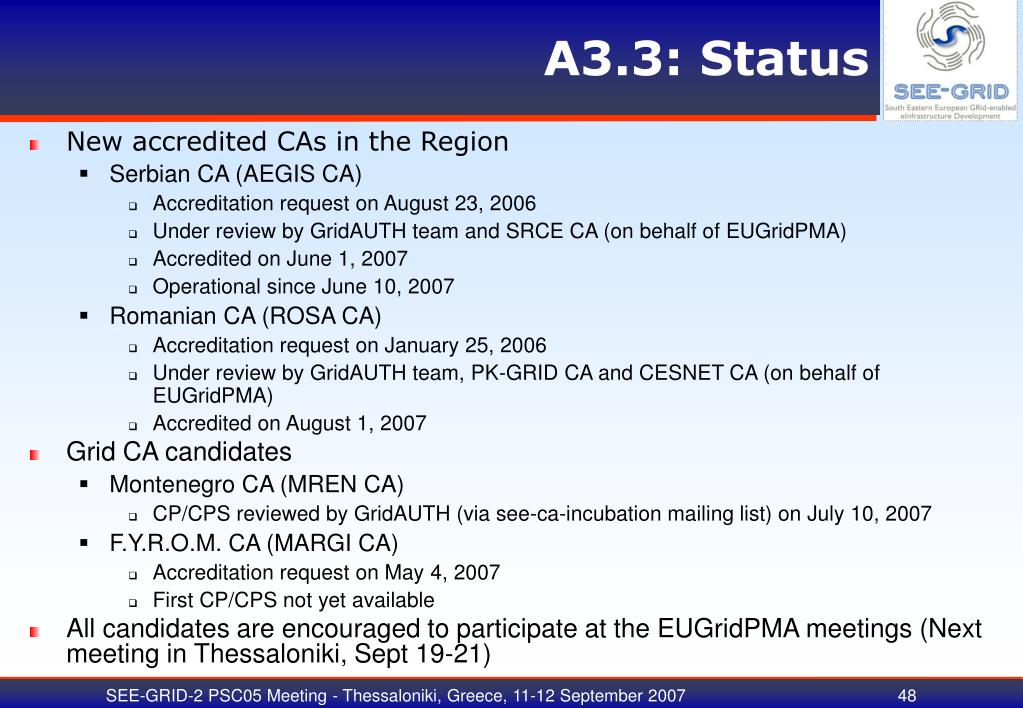 A3.3: Status

SEE-GRID
South Eastern European GRid-enabled eInfrastructure Development

New accredited CAs in the Region

Serbian CA (AEGIS CA)

Accreditation request on August 23, 2006

Under review by GridAUTH team and SRCE CA (on behalf of EUGridPMA)

Accredited on June 1, 2007

Operational since June 10, 2007

Romanian CA (ROSA CA)

Accreditation request on January 25, 2006

Under review by GridAUTH team, PK-GRID CA and CESNET CA (on behalf of EUGridPMA)

Accredited on August 1, 2007

Grid CA candidates

Montenegro CA (MREN CA)

CP/CPS reviewed by GridAUTH (via see-ca-incubation mailing list) on July 10, 2007

F.Y.R.O.M. CA (MARGI CA)

Accreditation request on May 4, 2007

First CP/CPS not yet available

All candidates are encouraged to participate at the EUGridPMA meetings (Next meeting in Thessaloniki, Sept 19-21)

SEE-GRID-2 PSC05 Meeting - Thessaloniki, Greece, 11-12 September 2007

48